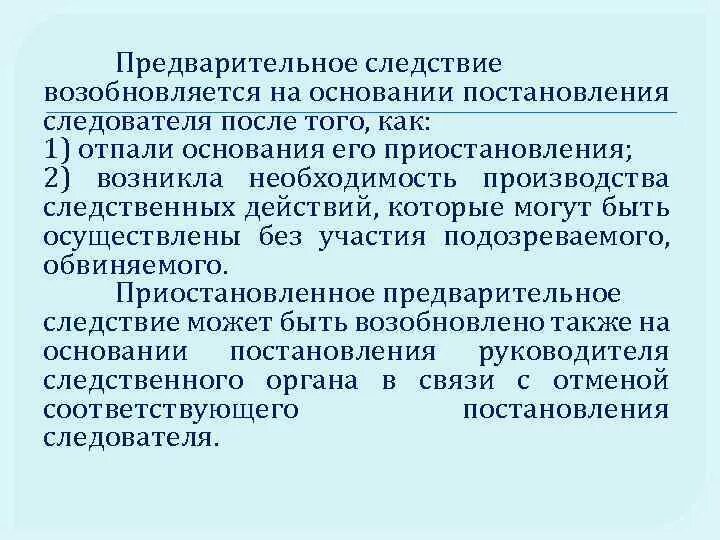 Предварительное следствие возобновляется на основании постановления следователя после того, как:
1) отпали основания его приостановления;
2) возникла необходимость производства следственных действий, которые могут быть осуществлены без участия подозреваемого, обвиняемого.

Приостановленное предварительное следствие может быть возобновлено также на основании постановления руководителя следственного органа в связи с отменой соответствующего постановления следователя.